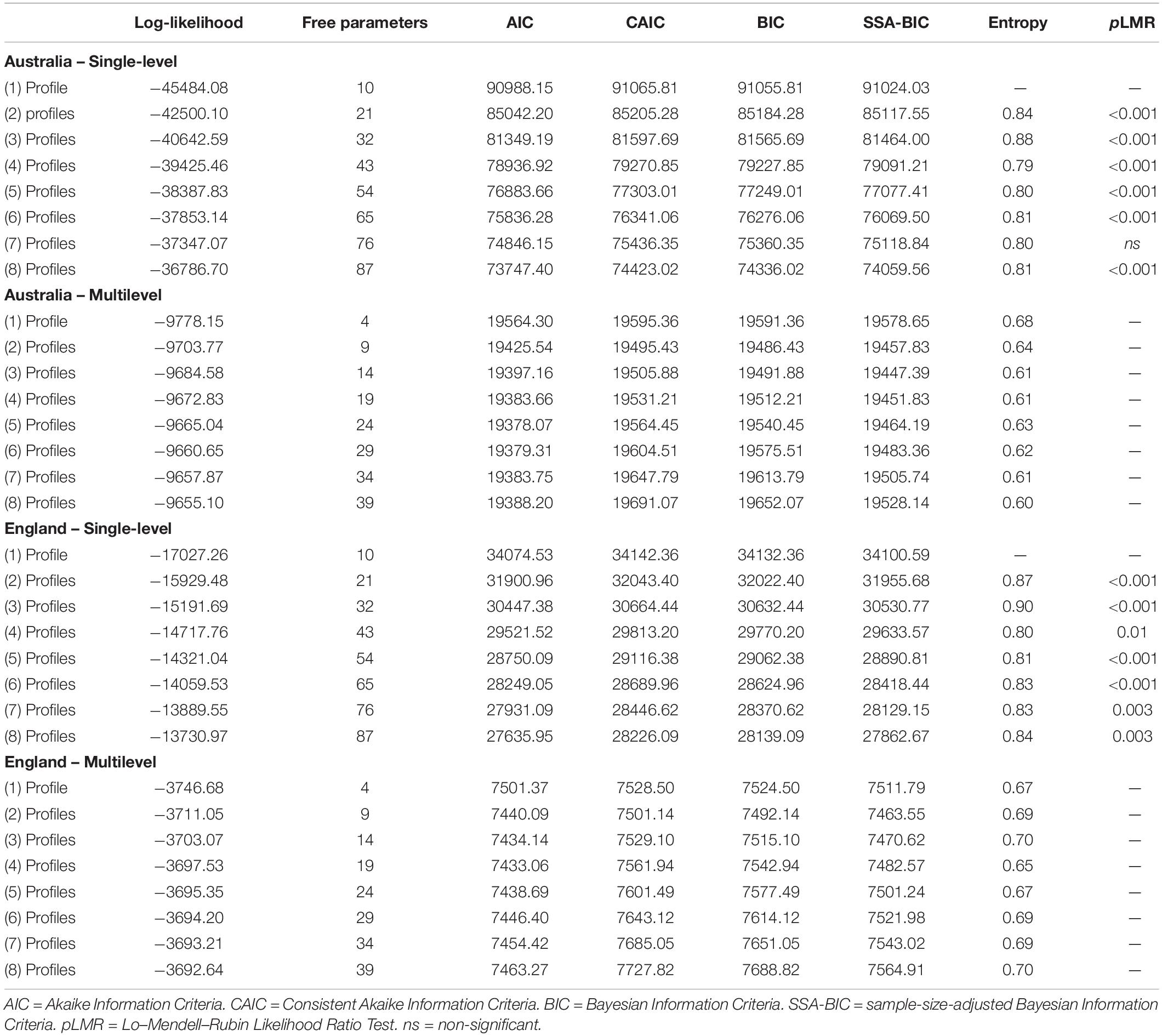 | | Log-likelihood | Free parameters | AIC | CAIC | BIC | SSA-BIC | Entropy | pLMR |
|---|---|---|---|---|---|---|---|---|
| **Australia – Single-level** | | | | | | | | |
| (1) Profile | −45484.08 | 10 | 90988.15 | 91065.81 | 91055.81 | 91024.03 | — | — |
| (2) profiles | −42500.10 | 21 | 85042.20 | 85205.28 | 85184.28 | 85117.55 | 0.84 | <0.001 |
| (3) Profiles | −40642.59 | 32 | 81349.19 | 81597.69 | 81565.69 | 81464.00 | 0.88 | <0.001 |
| (4) Profiles | −39425.46 | 43 | 78936.92 | 79270.85 | 79227.85 | 79091.21 | 0.79 | <0.001 |
| (5) Profiles | −38387.83 | 54 | 76883.66 | 77303.01 | 77249.01 | 77077.41 | 0.80 | <0.001 |
| (6) Profiles | −37853.14 | 65 | 75836.28 | 76341.06 | 76276.06 | 76069.50 | 0.81 | <0.001 |
| (7) Profiles | −37347.07 | 76 | 74846.15 | 75436.35 | 75360.35 | 75118.84 | 0.80 | ns |
| (8) Profiles | −36786.70 | 87 | 73747.40 | 74423.02 | 74336.02 | 74059.56 | 0.81 | <0.001 |
| **Australia – Multilevel** | | | | | | | | |
| (1) Profile | −9778.15 | 4 | 19564.30 | 19595.36 | 19591.36 | 19578.65 | 0.68 | — |
| (2) Profiles | −9703.77 | 9 | 19425.54 | 19495.43 | 19486.43 | 19457.83 | 0.64 | — |
| (3) Profiles | −9684.58 | 14 | 19397.16 | 19505.88 | 19491.88 | 19447.39 | 0.61 | — |
| (4) Profiles | −9672.83 | 19 | 19383.66 | 19531.21 | 19512.21 | 19451.83 | 0.61 | — |
| (5) Profiles | −9665.04 | 24 | 19378.07 | 19564.45 | 19540.45 | 19464.19 | 0.63 | — |
| (6) Profiles | −9660.65 | 29 | 19379.31 | 19604.51 | 19575.51 | 19483.36 | 0.62 | — |
| (7) Profiles | −9657.87 | 34 | 19383.75 | 19647.79 | 19613.79 | 19505.74 | 0.61 | — |
| (8) Profiles | −9655.10 | 39 | 19388.20 | 19691.07 | 19652.07 | 19528.14 | 0.60 | — |
| **England – Single-level** | | | | | | | | |
| (1) Profile | −17027.26 | 10 | 34074.53 | 34142.36 | 34132.36 | 34100.59 | — | — |
| (2) Profiles | −15929.48 | 21 | 31900.96 | 32043.40 | 32022.40 | 31955.68 | 0.87 | <0.001 |
| (3) Profiles | −15191.69 | 32 | 30447.38 | 30664.44 | 30632.44 | 30530.77 | 0.90 | <0.001 |
| (4) Profiles | −14717.76 | 43 | 29521.52 | 29813.20 | 29770.20 | 29633.57 | 0.80 | 0.01 |
| (5) Profiles | −14321.04 | 54 | 28750.09 | 29116.38 | 29062.38 | 28890.81 | 0.81 | <0.001 |
| (6) Profiles | −14059.53 | 65 | 28249.05 | 28689.96 | 28624.96 | 28418.44 | 0.83 | <0.001 |
| (7) Profiles | −13889.55 | 76 | 27931.09 | 28446.62 | 28370.62 | 28129.15 | 0.83 | 0.003 |
| (8) Profiles | −13730.97 | 87 | 27635.95 | 28226.09 | 28139.09 | 27862.67 | 0.84 | 0.003 |
| **England – Multilevel** | | | | | | | | |
| (1) Profile | −3746.68 | 4 | 7501.37 | 7528.50 | 7524.50 | 7511.79 | 0.67 | — |
| (2) Profiles | −3711.05 | 9 | 7440.09 | 7501.14 | 7492.14 | 7463.55 | 0.69 | — |
| (3) Profiles | −3703.07 | 14 | 7434.14 | 7529.10 | 7515.10 | 7470.62 | 0.70 | — |
| (4) Profiles | −3697.53 | 19 | 7433.06 | 7561.94 | 7542.94 | 7482.57 | 0.65 | — |
| (5) Profiles | −3695.35 | 24 | 7438.69 | 7601.49 | 7577.49 | 7501.24 | 0.67 | — |
| (6) Profiles | −3694.20 | 29 | 7446.40 | 7643.12 | 7614.12 | 7521.98 | 0.69 | — |
| (7) Profiles | −3693.21 | 34 | 7454.42 | 7685.05 | 7651.05 | 7543.02 | 0.69 | — |
| (8) Profiles | −3692.64 | 39 | 7463.27 | 7727.82 | 7688.82 | 7564.91 | 0.70 | — |

AIC = Akaike Information Criteria. CAIC = Consistent Akaike Information Criteria. BIC = Bayesian Information Criteria. SSA-BIC = sample-size-adjusted Bayesian Information Criteria. pLMR = Lo–Mendell–Rubin Likelihood Ratio Test. ns = non-significant.